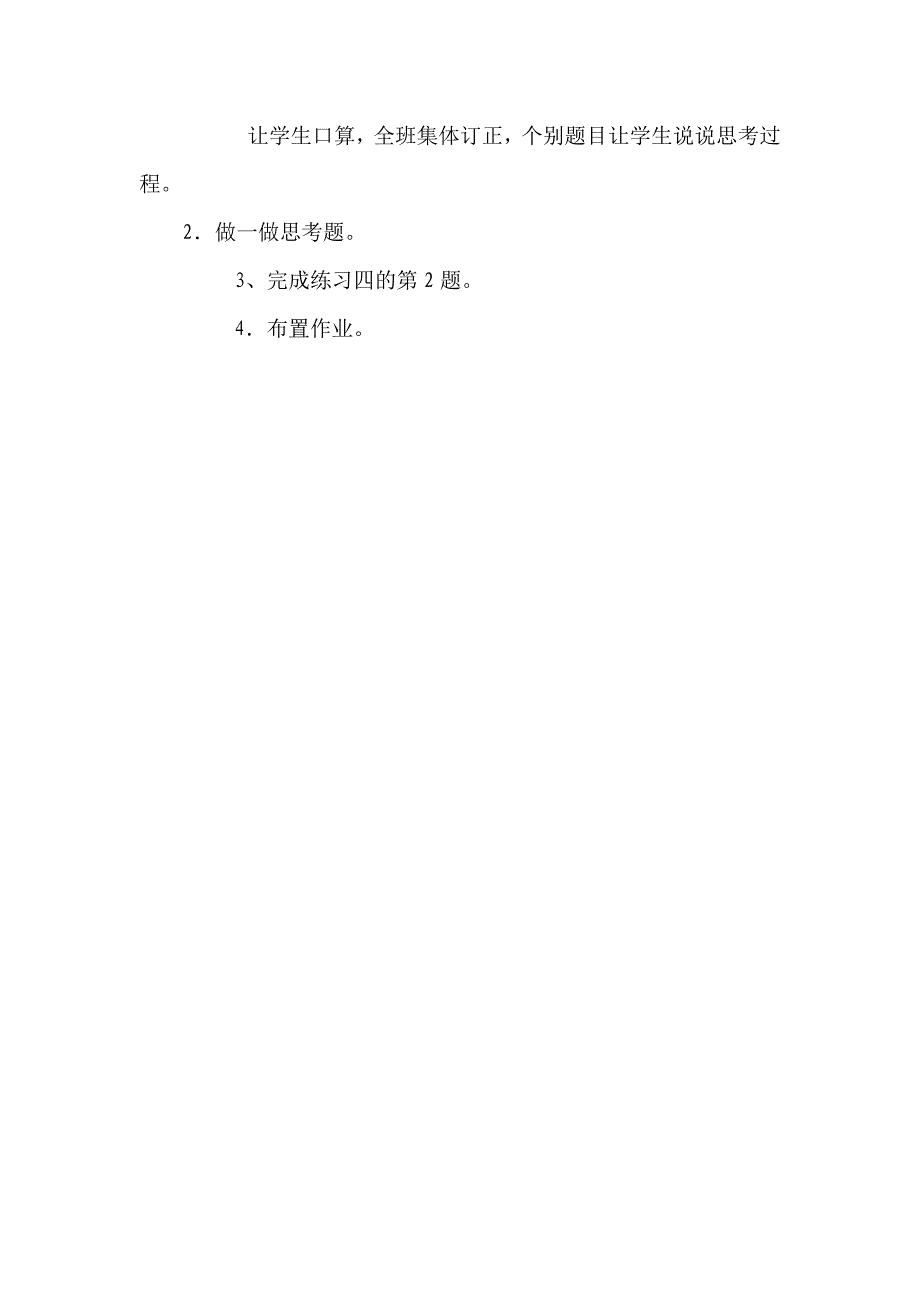 让学生口算，全班集体订正，个别题目让学生说说思考过程。

2．做一做思考题。

3、完成练习四的第 2 题。

4．布置作业。